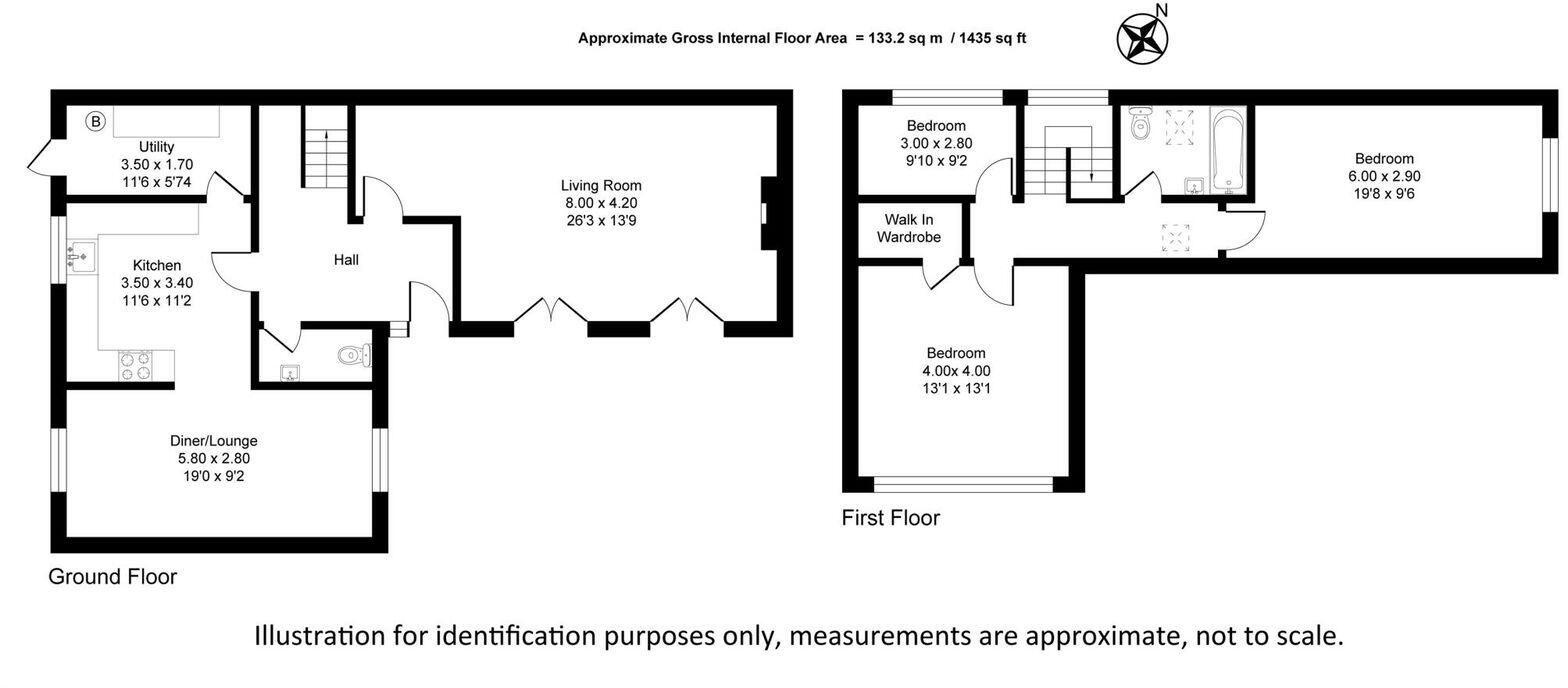 Approximate Gross Internal Floor Area = 133.2 sq m / 1435 sq ft

N

B

Utility
3.50 x 1.70
11'6 x 5'74

Kitchen
3.50 x 3.40
11'6 x 11'2

Hall

Living Room
8.00 x 4.20
26'3 x 13'9

Diner/Lounge
5.80 x 2.80
19'0 x 9'2

Ground Floor

Bedroom
3.00 x 2.80
9'10 x 9'2

Walk In
Wardrobe

Bedroom
6.00 x 2.90
19'8 x 9'6

Bedroom
4.00x 4.00
13'1 x 13'1

First Floor

Illustration for identification purposes only, measurements are approximate, not to scale.